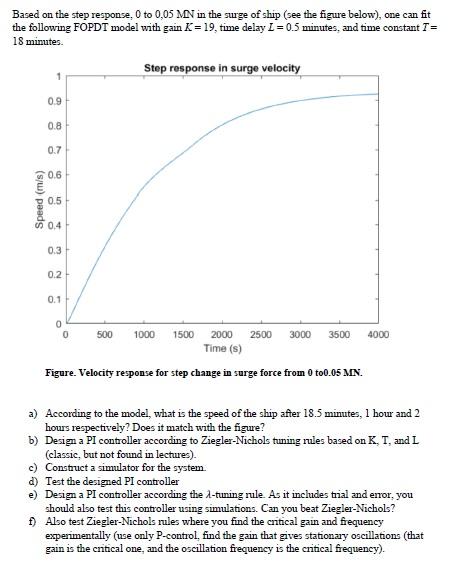 Based on the step response, 0 to 0,05 MN in the surge of ship (see the figure below), one can fit the following FOPDT model with gain $K = 19$, time delay $L = 0.5$ minutes, and time constant $T = 18$ minutes.

Step response in surge velocity

Speed (m/s)

1
0.9
0.8
0.7
0.6
0.5
0.4
0.3
0.2
0.1
0

0 500 1000 1500 2000 2500 3000 3500 4000

Time (s)

Figure. Velocity response for step change in surge force from 0 to0.05 MN.

a) According to the model, what is the speed of the ship after 18.5 minutes, 1 hour and 2 hours respectively? Does it match with the figure?
b) Design a PI controller according to Ziegler-Nichols tuning rules based on K, T, and L (classic, but not found in lectures).
c) Construct a simulator for the system.
d) Test the designed PI controller
e) Design a PI controller according the $\lambda$-tuning rule. As it includes trial and error, you should also test this controller using simulations. Can you beat Ziegler-Nichols?
f) Also test Ziegler-Nichols rules where you find the critical gain and frequency experimentally (use only P-control, find the gain that gives stationary oscillations (that gain is the critical one, and the oscillation frequency is the critical frequency).